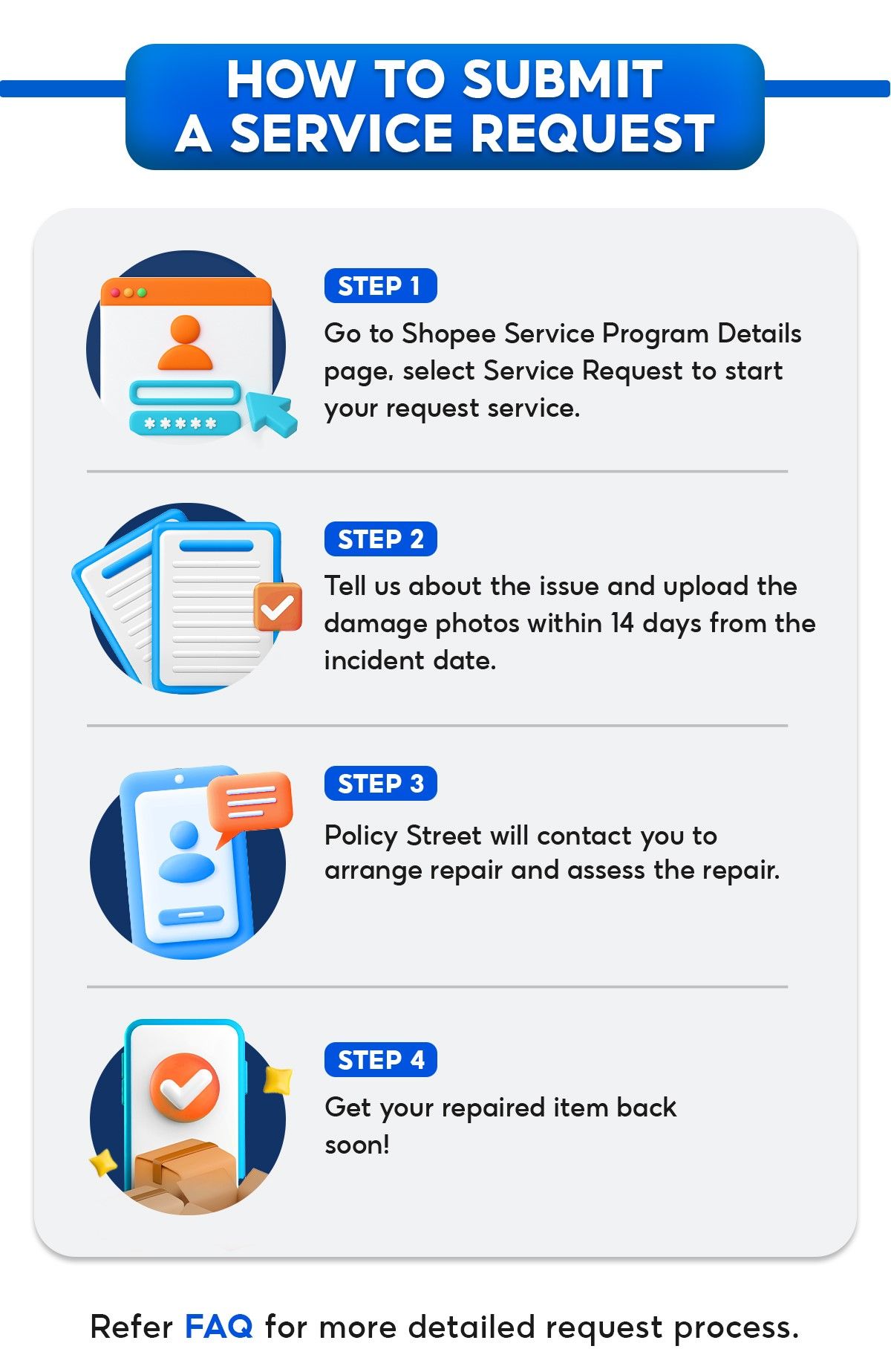 HOW TO SUBMIT A SERVICE REQUEST

*****

STEP 1

Go to Shopee Service Program Details page, select Service Request to start your request service.

STEP 2

Tell us about the issue and upload the damage photos within 14 days from the incident date.

STEP 3

Policy Street will contact you to arrange repair and assess the repair.

STEP 4

Get your repaired item back soon!

Refer FAQ for more detailed request process.